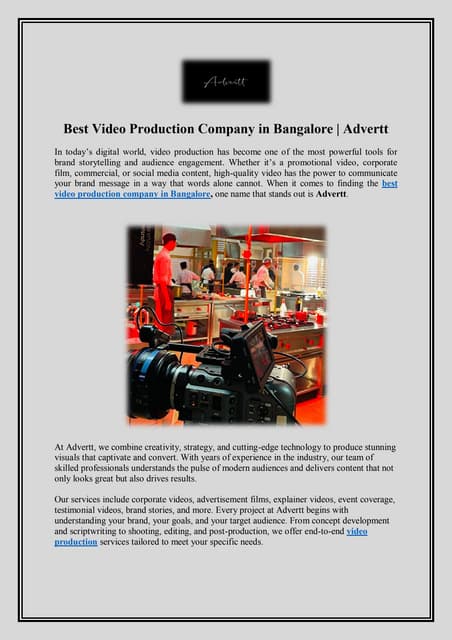 Advertt

Best Video Production Company in Bangalore | Advertt

In today's digital world, video production has become one of the most powerful tools for brand storytelling and audience engagement. Whether it's a promotional video, corporate film, commercial, or social media content, high-quality video has the power to communicate your brand message in a way that words alone cannot. When it comes to finding the best video production company in Bangalore, one name that stands out is Advertt.

At Advertt, we combine creativity, strategy, and cutting-edge technology to produce stunning visuals that captivate and convert. With years of experience in the industry, our team of skilled professionals understands the pulse of modern audiences and delivers content that not only looks great but also drives results.

Our services include corporate videos, advertisement films, explainer videos, event coverage, testimonial videos, brand stories, and more. Every project at Advertt begins with understanding your brand, your goals, and your target audience. From concept development and scriptwriting to shooting, editing, and post-production, we offer end-to-end video production services tailored to meet your specific needs.